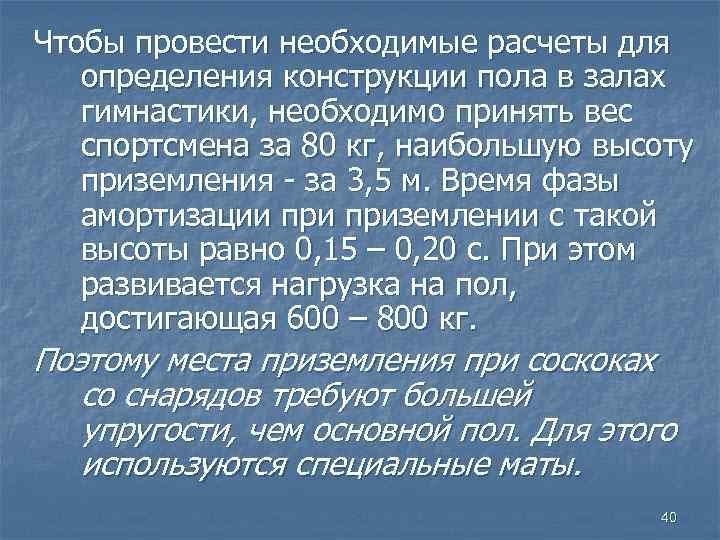 Чтобы провести необходимые расчеты для определения конструкции пола в залах гимнастики, необходимо принять вес спортсмена за 80 кг, наибольшую высоту приземления - за 3,5 м. Время фазы амортизации при приземлении с такой высоты равно 0,15 – 0,20 с. При этом развивается нагрузка на пол, достигающая 600 – 800 кг.

Поэтому места приземления при соскоках со снарядов требуют большей упругости, чем основной пол. Для этого используются специальные маты.

40